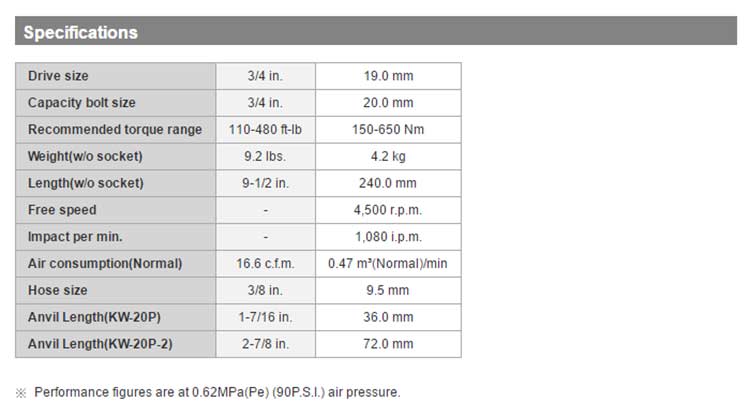 Specifications

| Drive size | 3/4 in. | 19.0 mm |
|---|---|---|
| Capacity bolt size | 3/4 in. | 20.0 mm |
| Recommended torque range | 110-480 ft-lb | 150-650 Nm |
| Weight(w/o socket) | 9.2 lbs. | 4.2 kg |
| Length(w/o socket) | 9-1/2 in. | 240.0 mm |
| Free speed | - | 4,500 r.p.m. |
| Impact per min. | - | 1,080 i.p.m. |
| Air consumption(Normal) | 16.6 c.f.m. | 0.47 m³(Normal)/min |
| Hose size | 3/8 in. | 9.5 mm |
| Anvil Length(KW-20P) | 1-7/16 in. | 36.0 mm |
| Anvil Length(KW-20P-2) | 2-7/8 in. | 72.0 mm |

※ Performance figures are at 0.62MPa(Pe) (90P.S.I.) air pressure.